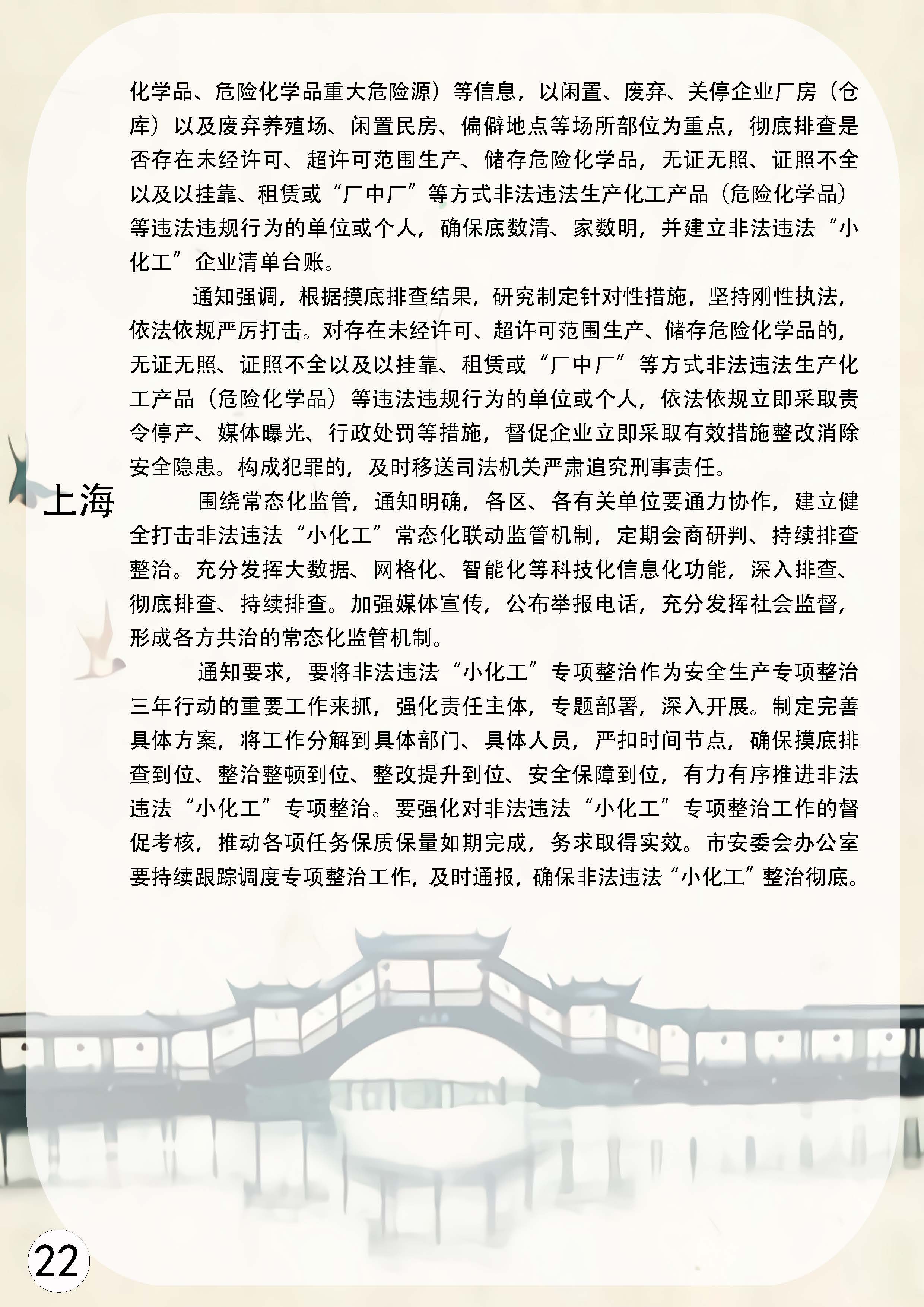 化学品、危险化学品重大危险源）等信息，以闲置、废弃、关停企业厂房（仓库）以及废弃养殖场、闲置民房、偏僻地点等场所部位为重点，彻底排查是否存在未经许可、超许可范围生产、储存危险化学品，无证无照、证照不全以及以挂靠、租赁或“厂中厂”等方式非法违法生产化工产品（危险化学品）等违法违规行为的单位或个人，确保底数清、家数明，并建立非法违法“小化工”企业清单台账。

通知强调，根据摸底排查结果，研究制定针对性措施，坚持刚性执法，依法依规严厉打击。对存在未经许可、超许可范围生产、储存危险化学品的，无证无照、证照不全以及以挂靠、租赁或“厂中厂”等方式非法违法生产化工产品（危险化学品）等违法违规行为的单位或个人，依法依规立即采取责令停产、媒体曝光、行政处罚等措施，督促企业立即采取有效措施整改消除安全隐患。构成犯罪的，及时移送司法机关严肃追究刑事责任。

上海

围绕常态化监管，通知明确，各区、各有关单位要通力协作，建立健全打击非法违法“小化工”常态化联动监管机制，定期会商研判、持续排查整治。充分发挥大数据、网格化、智能化等科技化信息化功能，深入排查、彻底排查、持续排查。加强媒体宣传，公布举报电话，充分发挥社会监督，形成各方共治的常态化监管机制。

通知要求，要将非法违法“小化工”专项整治作为安全生产专项整治三年行动的重要工作来抓，强化责任主体，专题部署，深入开展。制定完善具体方案，将工作分解到具体部门、具体人员，严扣时间节点，确保摸底排查到位、整治整顿到位、整改提升到位、安全保障到位，有力有序推进非法违法“小化工”专项整治。要强化对非法违法“小化工”专项整治工作的督促考核，推动各项任务保质保量如期完成，务求取得实效。市安委会办公室要持续跟踪调度专项整治工作，及时通报，确保非法违法“小化工”整治彻底。

22